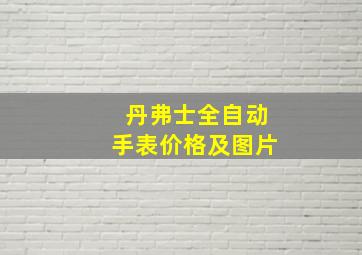 丹弗士全自动
手表价格及图片